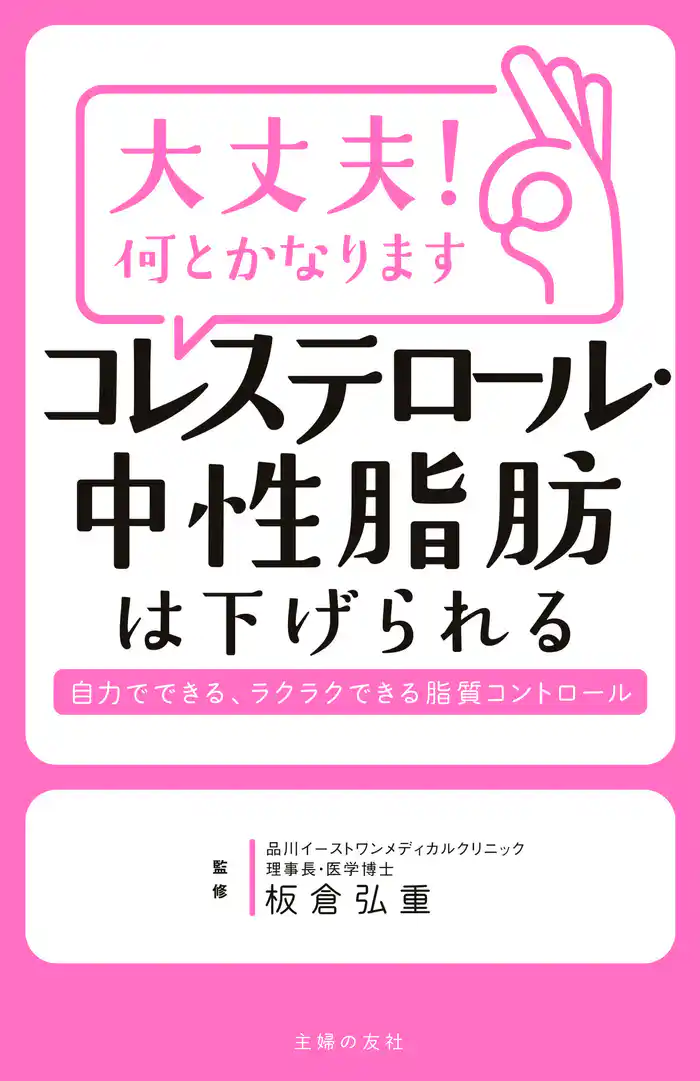 大丈夫!
何とかなります

コレステロール・
中性脂肪
は下げられる

自力でできる、ラクラクできる脂質コントロール

監修

品川イーストワンメディカルクリニック
理事長・医学博士
板倉弘重

主婦の友社